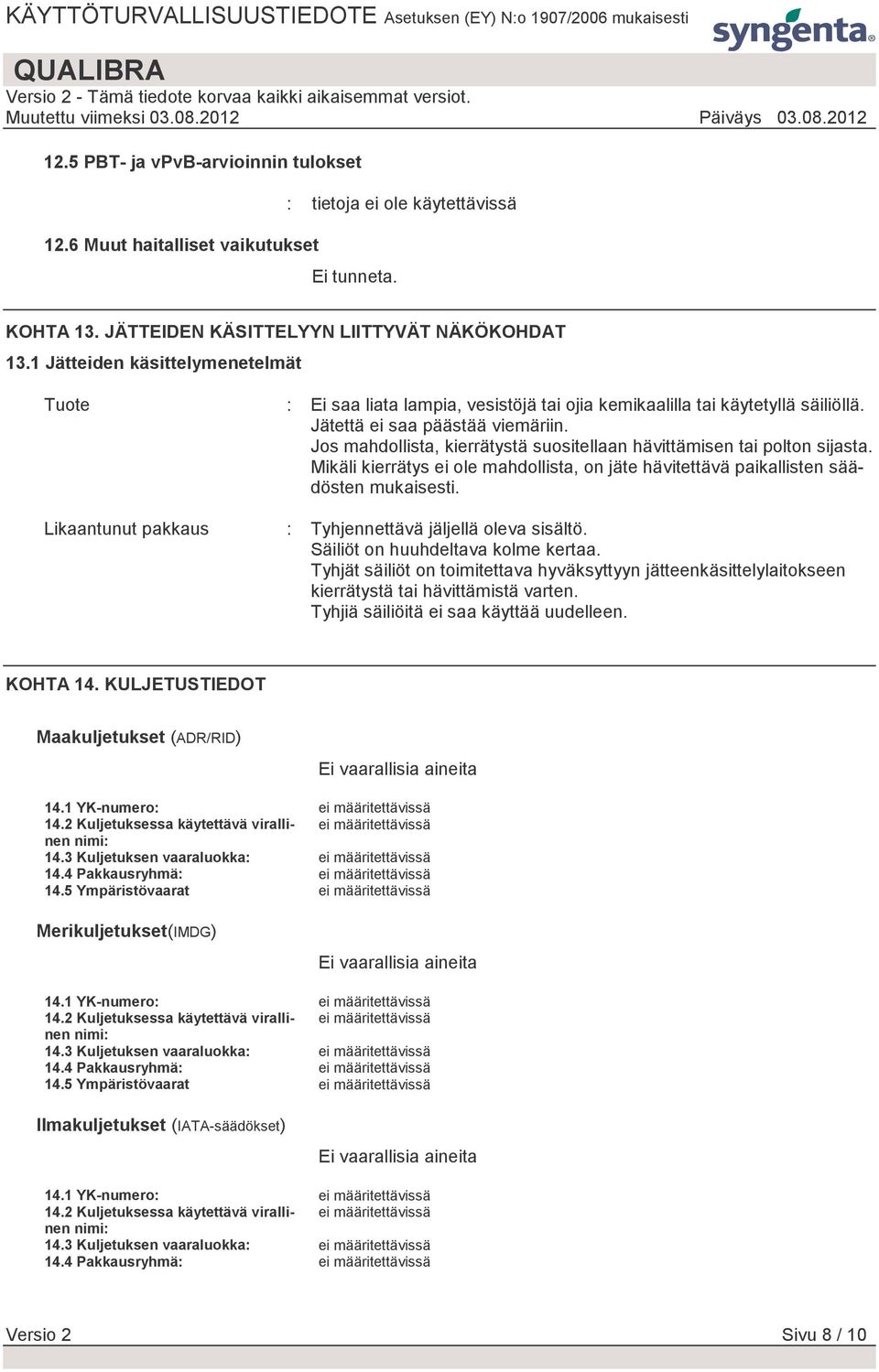 KÄYTTÖTURVALLISUUSTIEDOTE Asetuksen (EY) N:o 1907/2006 mukaisesti

syngenta

QUALIBRA
Versio 2 - Tämä tiedote korvaa kaikki aikaisemmat versiot.
Muutettu viimeksi 03.08.2012 Päiväys 03.08.2012

12.5 PBT- ja vPvB-arvioinnin tulokset
: tietoja ei ole käytettävissä

12.6 Muut haitalliset vaikutukset
Ei tunneta.

KOHTA 13. JÄTTEIDEN KÄSITTELYYN LIITTYVÄT NÄKÖKOHDAT

13.1 Jätteiden käsittelymenetelmät

Tuote : Ei saa liata lampia, vesistöjä tai ojia kemikaalilla tai käytetyllä säiliöllä. Jätettä ei saa päästää viemäriin. Jos mahdollista, kierrätystä suositellaan hävittämisen tai polton sijasta. Mikäli kierrätys ei ole mahdollista, on jäte hävitettävä paikallisten säädösten mukaisesti.

Likaantunut pakkaus : Tyhjennettävä jäljellä oleva sisältö. Säiliöt on huuhdeltava kolme kertaa. Tyhjät säiliöt on toimitettava hyväksyttyyn jätteenkäsittelylaitokseen kierrätystä tai hävittämistä varten. Tyhjiä säiliöitä ei saa käyttää uudelleen.

KOHTA 14. KULJETUSTIEDOT

Maakuljetukset (ADR/RID)

Ei vaarallisia aineita

14.1 YK-numero: ei määritettävissä
14.2 Kuljetuksessa käytettävä virallinen nimi: ei määritettävissä
14.3 Kuljetuksen vaaraluokka: ei määritettävissä
14.4 Pakkausryhmä: ei määritettävissä
14.5 Ympäristövaarat ei määritettävissä

Merikuljetukset(IMDG)

Ei vaarallisia aineita

14.1 YK-numero: ei määritettävissä
14.2 Kuljetuksessa käytettävä virallinen nimi: ei määritettävissä
14.3 Kuljetuksen vaaraluokka: ei määritettävissä
14.4 Pakkausryhmä: ei määritettävissä
14.5 Ympäristövaarat ei määritettävissä

Ilmakuljetukset (IATA-säädökset)

Ei vaarallisia aineita

14.1 YK-numero: ei määritettävissä
14.2 Kuljetuksessa käytettävä virallinen nimi: ei määritettävissä
14.3 Kuljetuksen vaaraluokka: ei määritettävissä
14.4 Pakkausryhmä: ei määritettävissä

Versio 2 Sivu 8 / 10